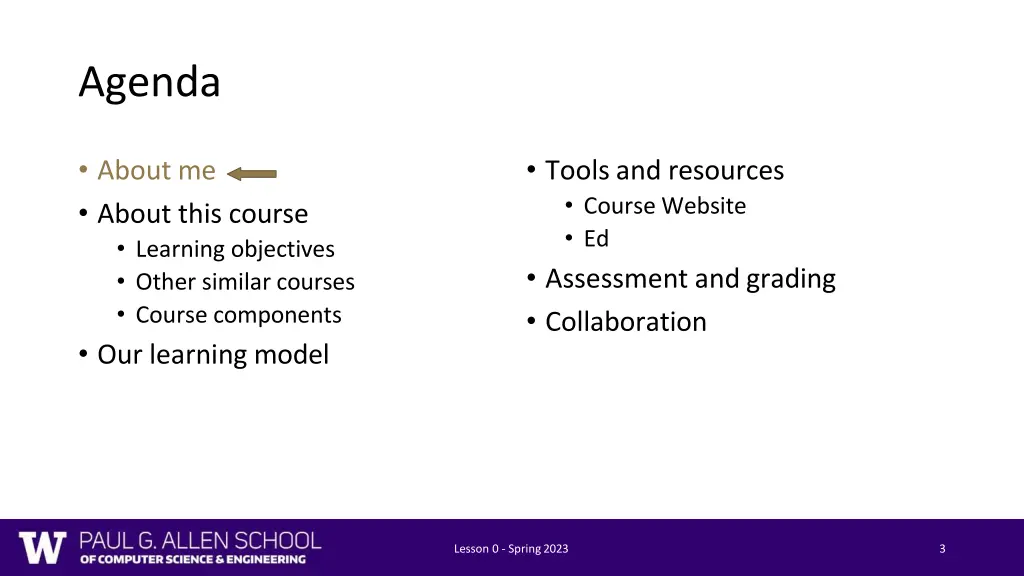 Agenda

• About me
• About this course
  • Learning objectives
  • Other similar courses
  • Course components
• Our learning model

• Tools and resources
  • Course Website
  • Ed
• Assessment and grading
• Collaboration

W PAUL G. ALLEN SCHOOL OF COMPUTER SCIENCE & ENGINEERING

Lesson 0 - Spring 2023

3